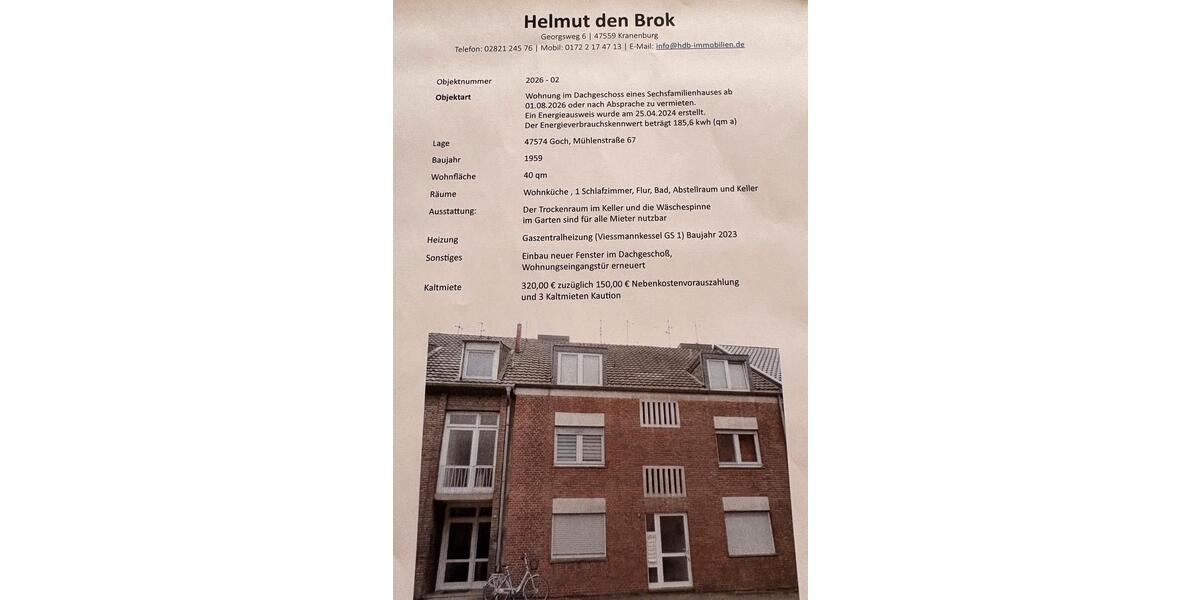 Helmut den Brok
Georgsweg 6 | 47559 Kranenburg
Telefon: 02821 245 76 | Mobil: 0172 2 17 47 13 | E-Mail: info@hdb-immobilien.de

| | |
|---|---|
| Objektnummer | 2026 - 02 |
| Objektart | Wohnung im Dachgeschoss eines Sechsfamilienhauses ab 01.08.2026 oder nach Absprache zu vermieten. Ein Energieausweis wurde am 25.04.2024 erstellt. Der Energieverbrauchskennwert beträgt 185,6 kwh (qm a) |
| Lage | 47574 Goch, Mühlenstraße 67 |
| Baujahr | 1959 |
| Wohnfläche | 40 qm |
| Räume | Wohnküche , 1 Schlafzimmer, Flur, Bad, Abstellraum und Keller |
| Ausstattung: | Der Trockenraum im Keller und die Wäschespinne im Garten sind für alle Mieter nutzbar |
| Heizung | Gaszentralheizung (Viessmannkessel GS 1) Baujahr 2023 |
| Sonstiges | Einbau neuer Fenster im Dachgeschoß, Wohnungseingangstür erneuert |
| Kaltmiete | 320,00 € zuzüglich 150,00 € Nebenkostenvorauszahlung und 3 Kaltmieten Kaution |